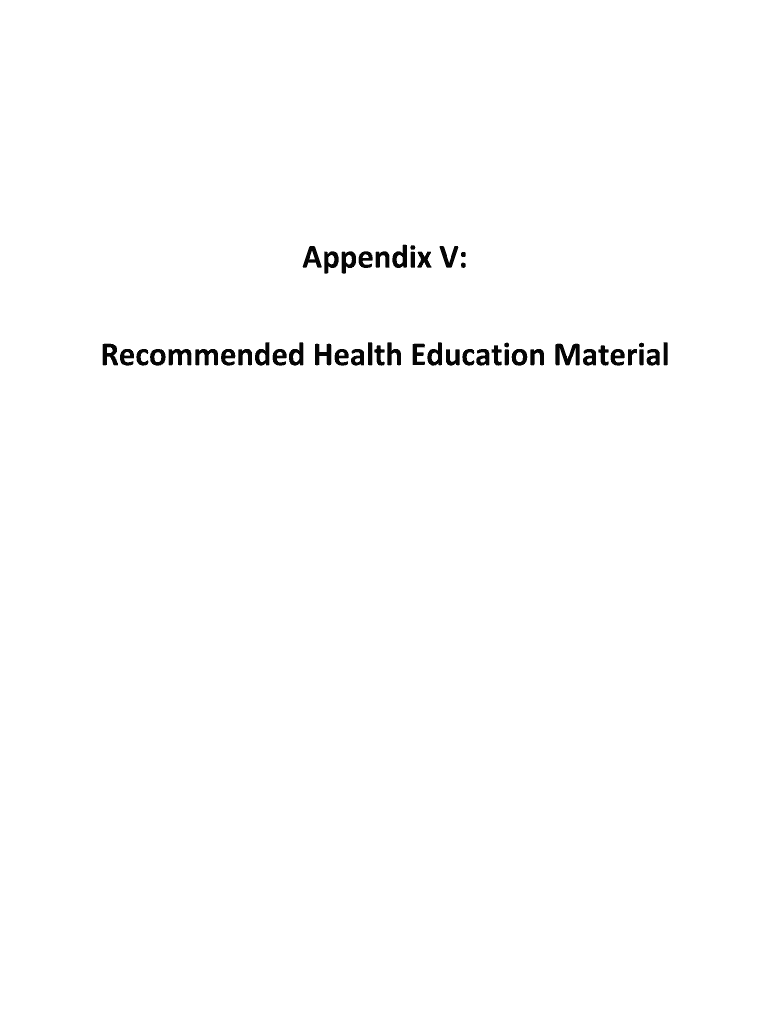 Appendix V:

Recommended Health Education Material